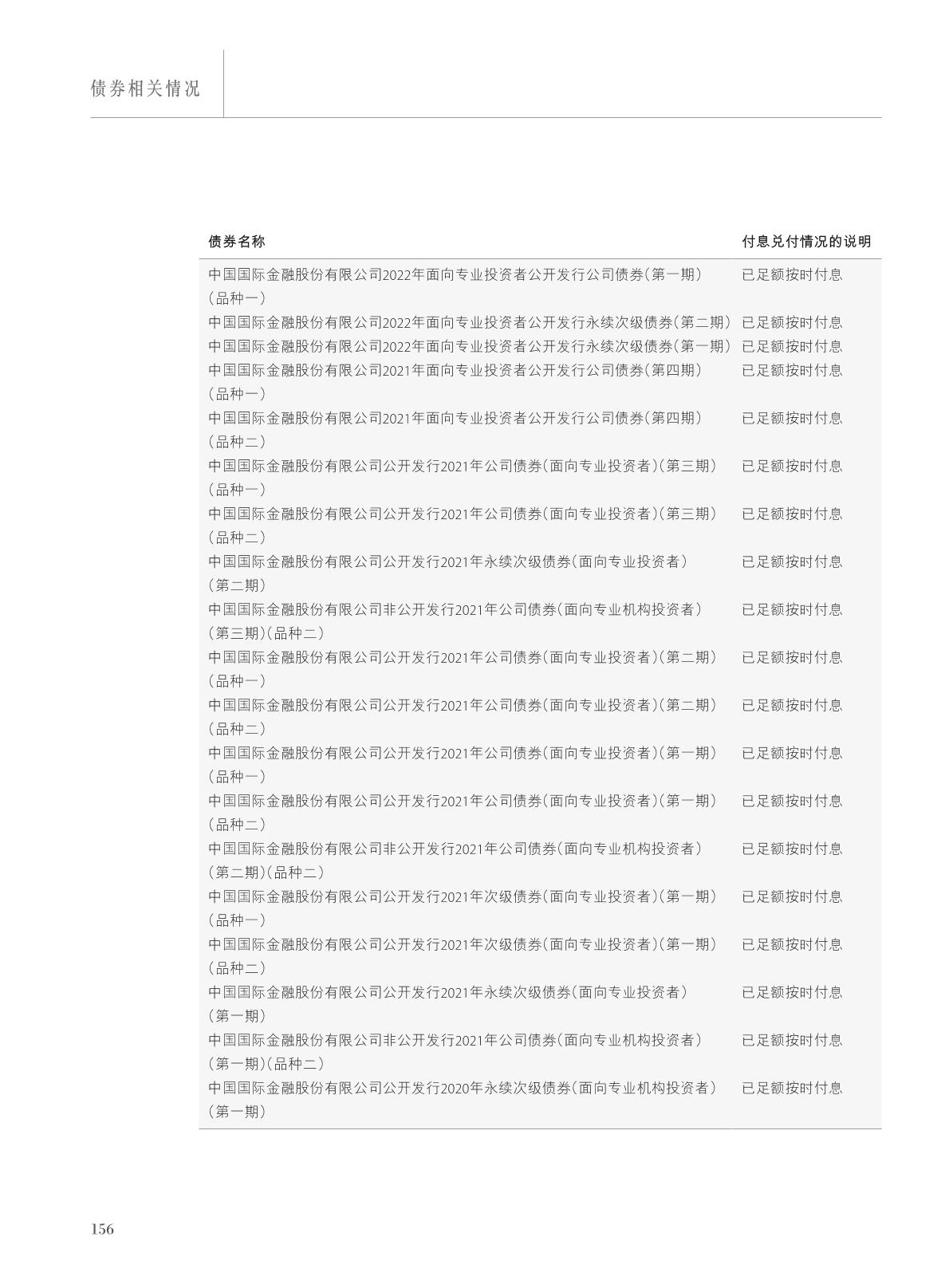 债券相关情况

| 债券名称 | 付息兑付情况的说明 |
|---|---|
| 中国国际金融股份有限公司2022年面向专业投资者公开发行公司债券(第一期)(品种一) | 已足额按时付息 |
| 中国国际金融股份有限公司2022年面向专业投资者公开发行永续次级债券(第二期) | 已足额按时付息 |
| 中国国际金融股份有限公司2022年面向专业投资者公开发行永续次级债券(第一期) | 已足额按时付息 |
| 中国国际金融股份有限公司2021年面向专业投资者公开发行公司债券(第四期)(品种一) | 已足额按时付息 |
| 中国国际金融股份有限公司2021年面向专业投资者公开发行公司债券(第四期)(品种二) | 已足额按时付息 |
| 中国国际金融股份有限公司公开发行2021年公司债券(面向专业投资者)(第三期)(品种一) | 已足额按时付息 |
| 中国国际金融股份有限公司公开发行2021年公司债券(面向专业投资者)(第三期)(品种二) | 已足额按时付息 |
| 中国国际金融股份有限公司公开发行2021年永续次级债券(面向专业投资者)(第二期) | 已足额按时付息 |
| 中国国际金融股份有限公司非公开发行2021年公司债券(面向专业机构投资者)(第三期)(品种二) | 已足额按时付息 |
| 中国国际金融股份有限公司公开发行2021年公司债券(面向专业投资者)(第二期)(品种一) | 已足额按时付息 |
| 中国国际金融股份有限公司公开发行2021年公司债券(面向专业投资者)(第二期)(品种二) | 已足额按时付息 |
| 中国国际金融股份有限公司公开发行2021年公司债券(面向专业投资者)(第一期)(品种一) | 已足额按时付息 |
| 中国国际金融股份有限公司公开发行2021年公司债券(面向专业投资者)(第一期)(品种二) | 已足额按时付息 |
| 中国国际金融股份有限公司非公开发行2021年公司债券(面向专业机构投资者)(第二期)(品种二) | 已足额按时付息 |
| 中国国际金融股份有限公司公开发行2021年次级债券(面向专业投资者)(第一期)(品种一) | 已足额按时付息 |
| 中国国际金融股份有限公司公开发行2021年次级债券(面向专业投资者)(第一期)(品种二) | 已足额按时付息 |
| 中国国际金融股份有限公司公开发行2021年永续次级债券(面向专业投资者)(第一期) | 已足额按时付息 |
| 中国国际金融股份有限公司非公开发行2021年公司债券(面向专业机构投资者)(第一期)(品种二) | 已足额按时付息 |
| 中国国际金融股份有限公司公开发行2020年永续次级债券(面向专业机构投资者)(第一期) | 已足额按时付息 |

156